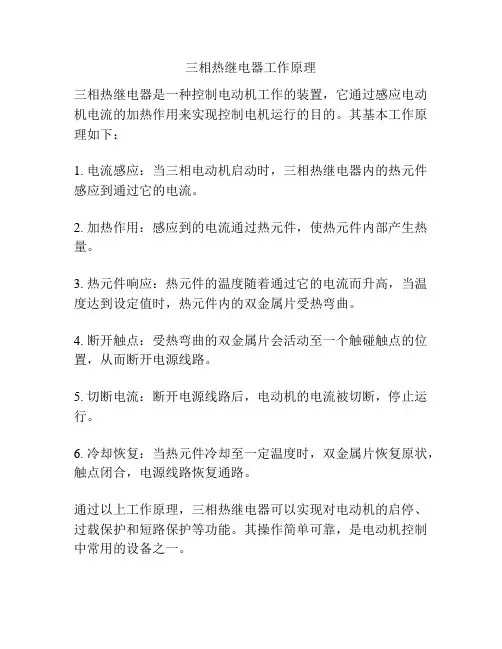 三相热继电器工作原理

三相热继电器是一种控制电动机工作的装置，它通过感应电动机电流的加热作用来实现控制电机运行的目的。其基本工作原理如下：

1. 电流感应：当三相电动机启动时，三相热继电器内的热元件感应到通过它的电流。

2. 加热作用：感应到的电流通过热元件，使热元件内部产生热量。

3. 热元件响应：热元件的温度随着通过它的电流而升高，当温度达到设定值时，热元件内的双金属片受热弯曲。

4. 断开触点：受热弯曲的双金属片会活动至一个触碰触点的位置，从而断开电源线路。

5. 切断电流：断开电源线路后，电动机的电流被切断，停止运行。

6. 冷却恢复：当热元件冷却至一定温度时，双金属片恢复原状，触点闭合，电源线路恢复通路。

通过以上工作原理，三相热继电器可以实现对电动机的启停、过载保护和短路保护等功能。其操作简单可靠，是电动机控制中常用的设备之一。